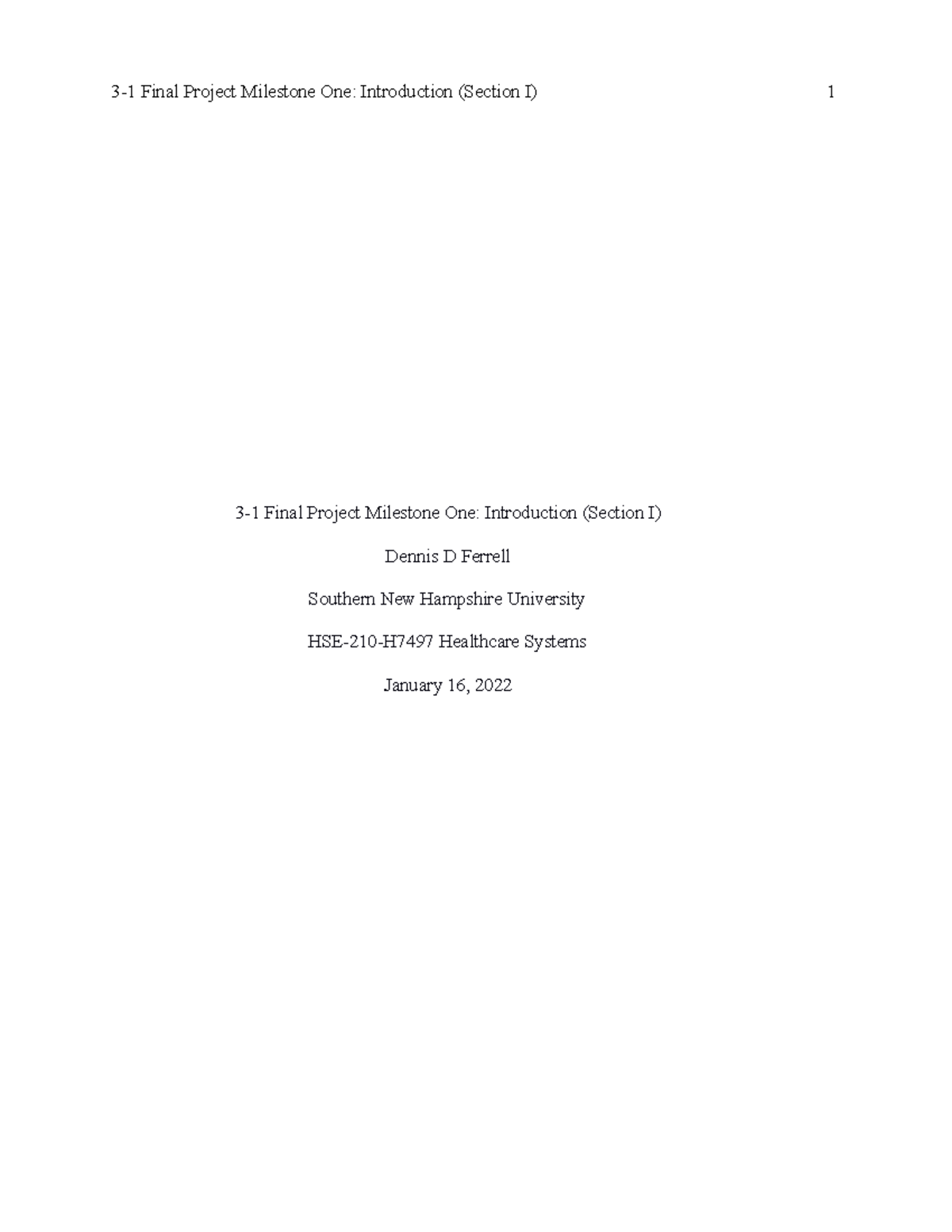 3-1 Final Project Milestone One: Introduction (Section I) 1

3-1 Final Project Milestone One: Introduction (Section I)

Dennis D Ferrell

Southern New Hampshire University

HSE-210-H7497 Healthcare Systems

January 16, 2022